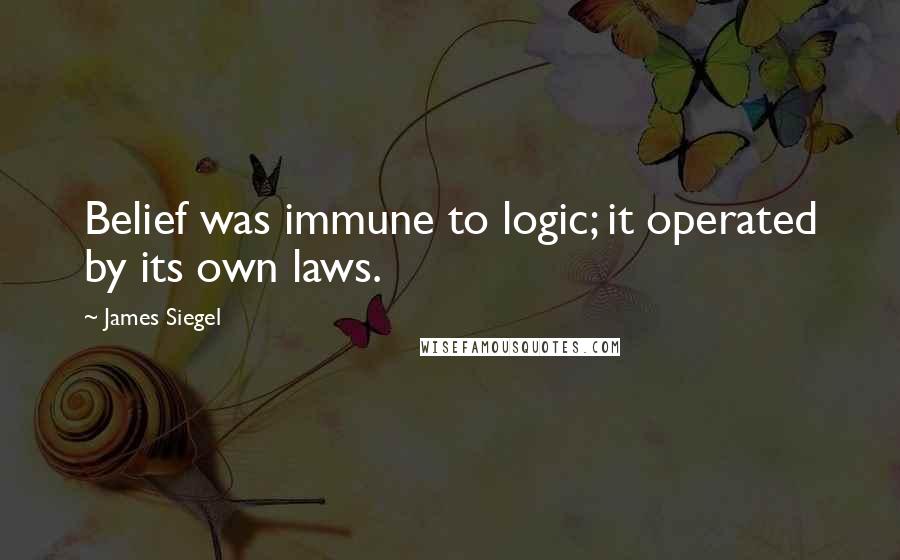 Belief was immune to logic; it operated by its own laws.

~ James Siegel

WISEFAMOUSQUOTES.COM